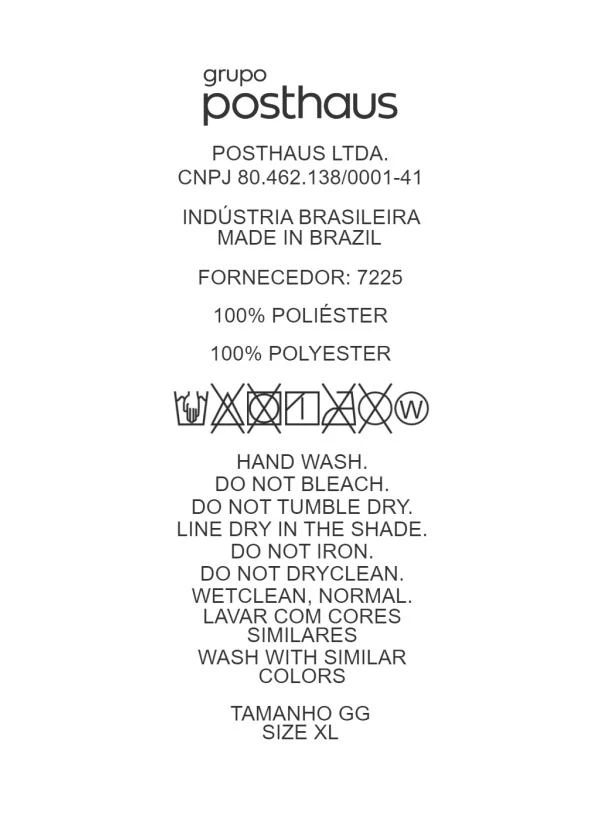 grupo
posthaus

POSTHAUS LTDA.
CNPJ 80.462.138/0001-41

INDÚSTRIA BRASILEIRA
MADE IN BRAZIL

FORNECEDOR: 7225

100% POLIÉSTER

100% POLYESTER

W

HAND WASH.
DO NOT BLEACH.
DO NOT TUMBLE DRY.
LINE DRY IN THE SHADE.
DO NOT IRON.
DO NOT DRYCLEAN.
WETCLEAN, NORMAL.
LAVAR COM CORES SIMILARES
WASH WITH SIMILAR COLORS

TAMANHO GG
SIZE XL